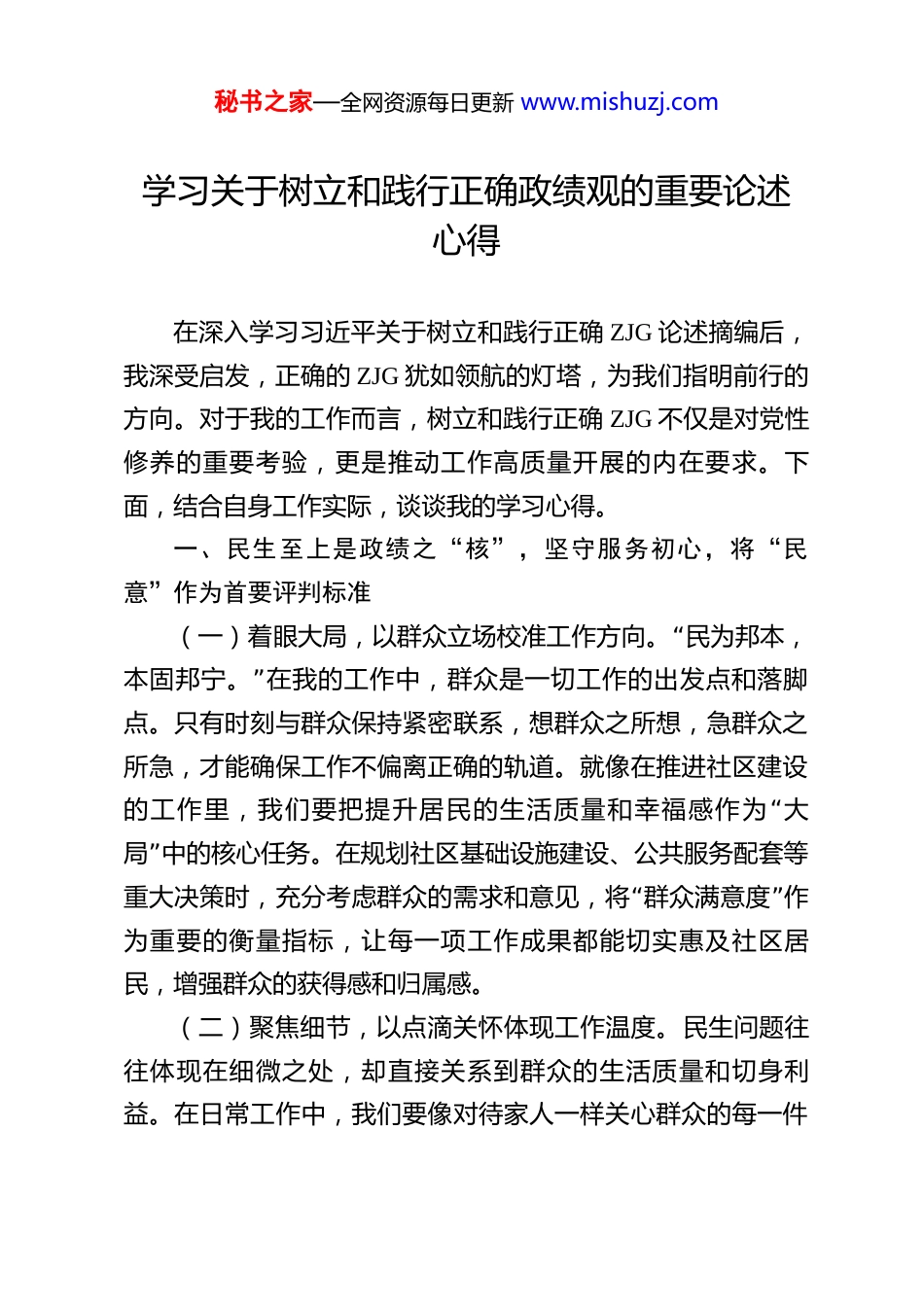 秘书之家—全网资源每日更新 www.mishuzj.com

学习关于树立和践行正确政绩观的重要论述心得

在深入学习习近平关于树立和践行正确 ZJG 论述摘编后，我深受启发，正确的 ZJG 犹如领航的灯塔，为我们指明前行的方向。对于我的工作而言，树立和践行正确 ZJG 不仅是对党性修养的重要考验，更是推动工作高质量开展的内在要求。下面，结合自身工作实际，谈谈我的学习心得。

一、民生至上是政绩之“核”，坚守服务初心，将“民意”作为首要评判标准

（一）着眼大局，以群众立场校准工作方向。“民为邦本，本固邦宁。”在我的工作中，群众是一切工作的出发点和落脚点。只有时刻与群众保持紧密联系，想群众之所想，急群众之所急，才能确保工作不偏离正确的轨道。就像在推进社区建设的工作里，我们要把提升居民的生活质量和幸福感作为“大局”中的核心任务。在规划社区基础设施建设、公共服务配套等重大决策时，充分考虑群众的需求和意见，将“群众满意度”作为重要的衡量指标，让每一项工作成果都能切实惠及社区居民，增强群众的获得感和归属感。

（二）聚焦细节，以点滴关怀体现工作温度。民生问题往往体现在细微之处，却直接关系到群众的生活质量和切身利益。在日常工作中，我们要像对待家人一样关心群众的每一件